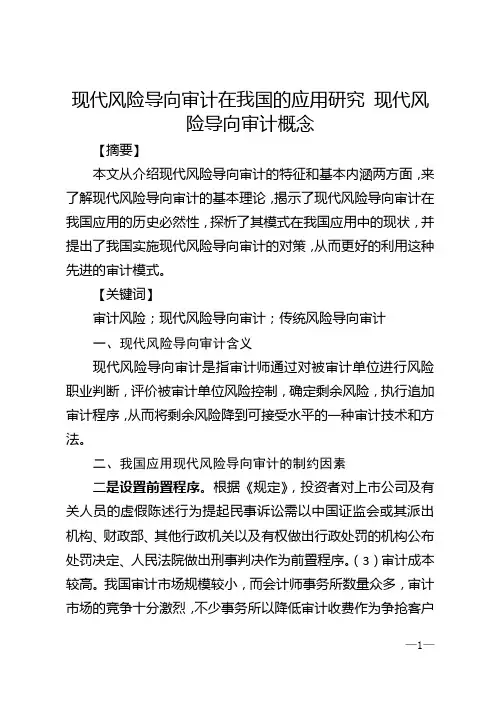 现代风险导向审计在我国的应用研究 现代风险导向审计概念

【摘要】

本文从介绍现代风险导向审计的特征和基本内涵两方面，来了解现代风险导向审计的基本理论，揭示了现代风险导向审计在我国应用的历史必然性，探析了其模式在我国应用中的现状，并提出了我国实施现代风险导向审计的对策，从而更好的利用这种先进的审计模式。

【关键词】

审计风险；现代风险导向审计；传统风险导向审计

一、现代风险导向审计含义

现代风险导向审计是指审计师通过对被审计单位进行风险职业判断，评价被审计单位风险控制，确定剩余风险，执行追加审计程序，从而将剩余风险降到可接受水平的一种审计技术和方法。

二、我国应用现代风险导向审计的制约因素

二是设置前置程序。根据《规定》，投资者对上市公司及有关人员的虚假陈述行为提起民事诉讼需以中国证监会或其派出机构、财政部、其他行政机关以及有权做出行政处罚的机构公布处罚决定、人民法院做出刑事判决作为前置程序。（3）审计成本较高。我国审计市场规模较小，而会计师事务所数量众多，审计市场的竞争十分激烈，不少事务所以降低审计收费作为争抢客户

—1—